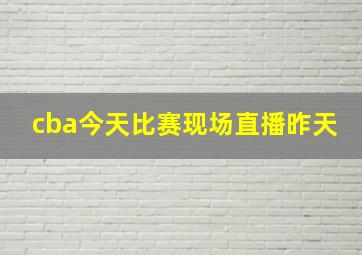 cba今天比赛现场直播昨天